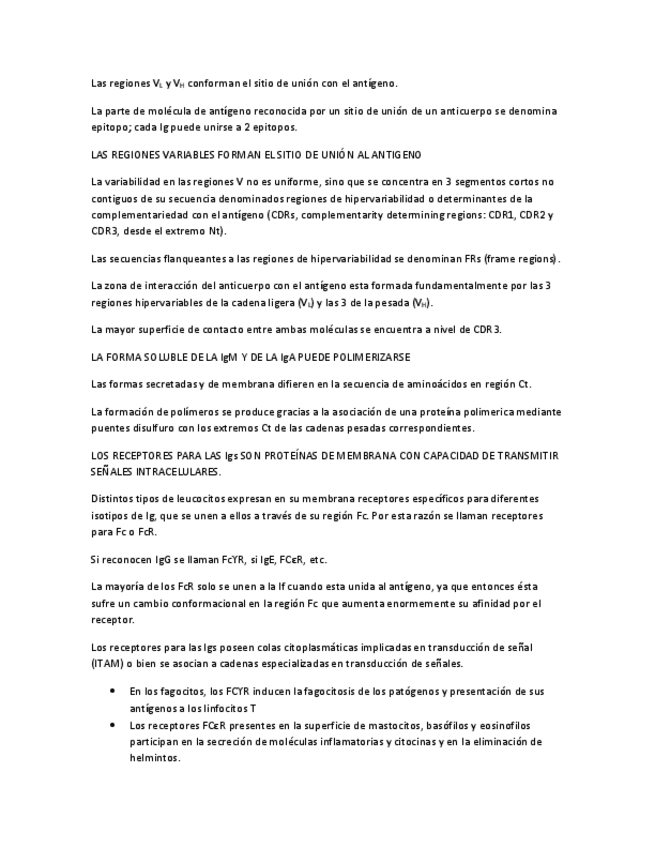 Las regiones $V_L$ y $V_H$ conforman el sitio de unión con el antígeno.

La parte de molécula de antígeno reconocida por un sitio de unión de un anticuerpo se denomina epitopo; cada Ig puede unirse a 2 epitopos.

LAS REGIONES VARIABLES FORMAN EL SITIO DE UNIÓN AL ANTIGENO

La variabilidad en las regiones V no es uniforme, sino que se concentra en 3 segmentos cortos no contiguos de su secuencia denominados regiones de hipervariabilidad o determinantes de la complementariedad con el antígeno (CDRs, complementarity determining regions: CDR1, CDR2 y CDR3, desde el extremo Nt).

Las secuencias flanqueantes a las regiones de hipervariabilidad se denominan FRs (frame regions).

La zona de interacción del anticuerpo con el antígeno esta formada fundamentalmente por las 3 regiones hipervariables de la cadena ligera ($V_L$) y las 3 de la pesada ($V_H$).

La mayor superficie de contacto entre ambas moléculas se encuentra a nivel de CDR3.

LA FORMA SOLUBLE DE LA IgM Y DE LA IgA PUEDE POLIMERIZARSE

Las formas secretadas y de membrana difieren en la secuencia de aminoácidos en región Ct.

La formación de polímeros se produce gracias a la asociación de una proteína polimerica mediante puentes disulfuro con los extremos Ct de las cadenas pesadas correspondientes.

LOS RECEPTORES PARA LAS Igs SON PROTEÍNAS DE MEMBRANA CON CAPACIDAD DE TRANSMITIR SEÑALES INTRACELULARES.

Distintos tipos de leucocitos expresan en su membrana receptores específicos para diferentes isotipos de Ig, que se unen a ellos a través de su región Fc. Por esta razón se llaman receptores para Fc o FcR.

Si reconocen IgG se llaman FcYR, si IgE, FCεR, etc.

La mayoría de los FcR solo se unen a la If cuando esta unida al antígeno, ya que entonces ésta sufre un cambio conformacional en la región Fc que aumenta enormemente su afinidad por el receptor.

Los receptores para las Igs poseen colas citoplasmáticas implicadas en transducción de señal (ITAM) o bien se asocian a cadenas especializadas en transducción de señales.

• En los fagocitos, los FCYR inducen la fagocitosis de los patógenos y presentación de sus antígenos a los linfocitos T
• Los receptores FCεR presentes en la superficie de mastocitos, basófilos y eosinofilos participan en la secreción de moléculas inflamatorias y citocinas y en la eliminación de helmintos.